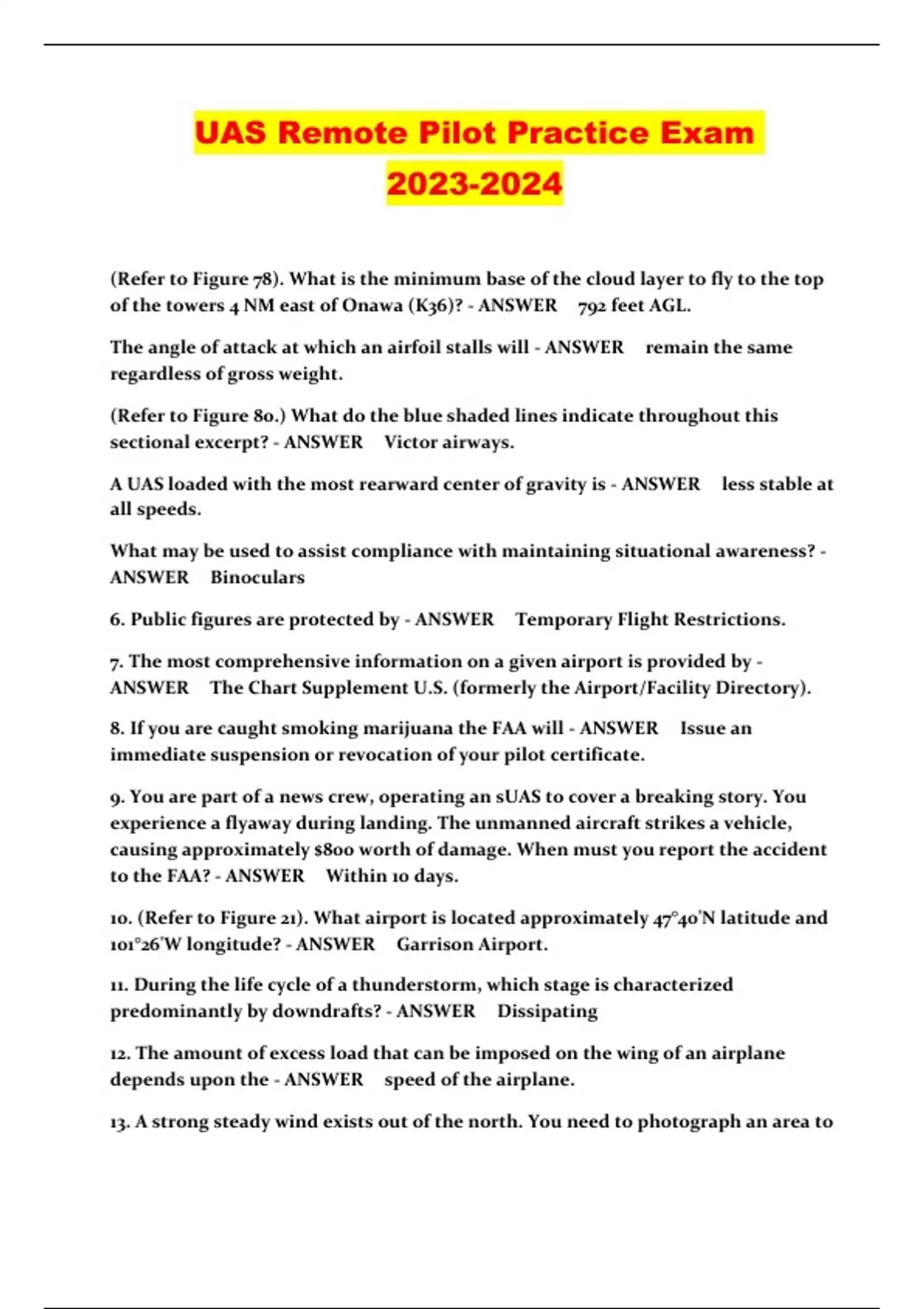 UAS Remote Pilot Practice Exam 2023-2024

(Refer to Figure 78). What is the minimum base of the cloud layer to fly to the top of the towers 4 NM east of Onawa (K36)? - ANSWER 792 feet AGL.

The angle of attack at which an airfoil stalls will - ANSWER remain the same regardless of gross weight.

(Refer to Figure 80.) What do the blue shaded lines indicate throughout this sectional excerpt? - ANSWER Victor airways.

A UAS loaded with the most rearward center of gravity is - ANSWER less stable at all speeds.

What may be used to assist compliance with maintaining situational awareness? - ANSWER Binoculars

6. Public figures are protected by - ANSWER Temporary Flight Restrictions.

7. The most comprehensive information on a given airport is provided by - ANSWER The Chart Supplement U.S. (formerly the Airport/Facility Directory).

8. If you are caught smoking marijuana the FAA will - ANSWER Issue an immediate suspension or revocation of your pilot certificate.

9. You are part of a news crew, operating an sUAS to cover a breaking story. You experience a flyaway during landing. The unmanned aircraft strikes a vehicle, causing approximately $800 worth of damage. When must you report the accident to the FAA? - ANSWER Within 10 days.

10. (Refer to Figure 21). What airport is located approximately 47°40'N latitude and 101°26'W longitude? - ANSWER Garrison Airport.

11. During the life cycle of a thunderstorm, which stage is characterized predominantly by downdrafts? - ANSWER Dissipating

12. The amount of excess load that can be imposed on the wing of an airplane depends upon the - ANSWER speed of the airplane.

13. A strong steady wind exists out of the north. You need to photograph an area to